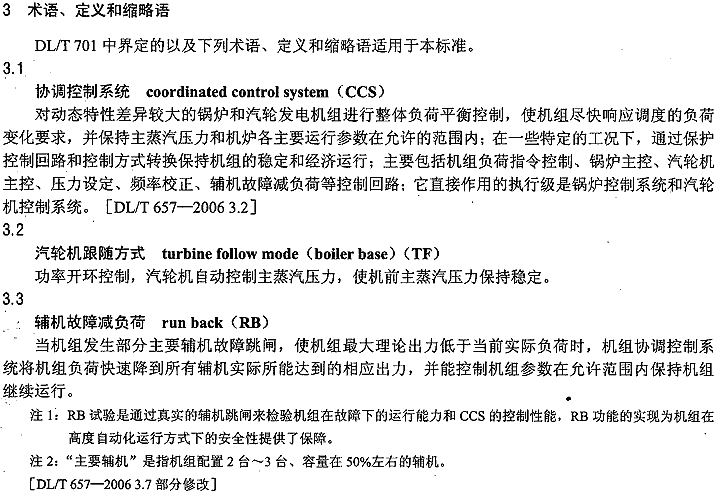 3 术语、定义和缩略语

DL/T 701 中界定的以及下列术语、定义和缩略语适用于本标准。

3.1

协调控制系统 coordinated control system（CCS）

对动态特性差异较大的锅炉和汽轮发电机组进行整体负荷平衡控制，使机组尽快响应调度的负荷变化要求，并保持主蒸汽压力和机炉各主要运行参数在允许的范围内；在一些特定的工况下，通过保护控制回路和控制方式转换保持机组的稳定和经济运行；主要包括机组负荷指令控制、锅炉主控、汽轮机主控、压力设定、频率校正、辅机故障减负荷等控制回路；它直接作用的执行级是锅炉控制系统和汽轮机控制系统。［DL/T 657—2006 3.2］

3.2

汽轮机跟随方式 turbine follow mode（boiler base）（TF）

功率开环控制，汽轮机自动控制主蒸汽压力，使机前主蒸汽压力保持稳定。

3.3

辅机故障减负荷 run back（RB）

当机组发生部分主要辅机故障跳闸，使机组最大理论出力低于当前实际负荷时，机组协调控制系统将机组负荷快速降到所有辅机实际所能达到的相应出力，并能控制机组参数在允许范围内保持机组继续运行。

注 1：RB 试验是通过真实的辅机跳闸来检验机组在故障下的运行能力和 CCS 的控制性能，RB 功能的实现为机组在高度自动化运行方式下的安全性提供了保障。

注 2：“主要辅机”是指机组配置 2 台～3 台、容量在 50%左右的辅机。

［DL/T 657—2006 3.7 部分修改］